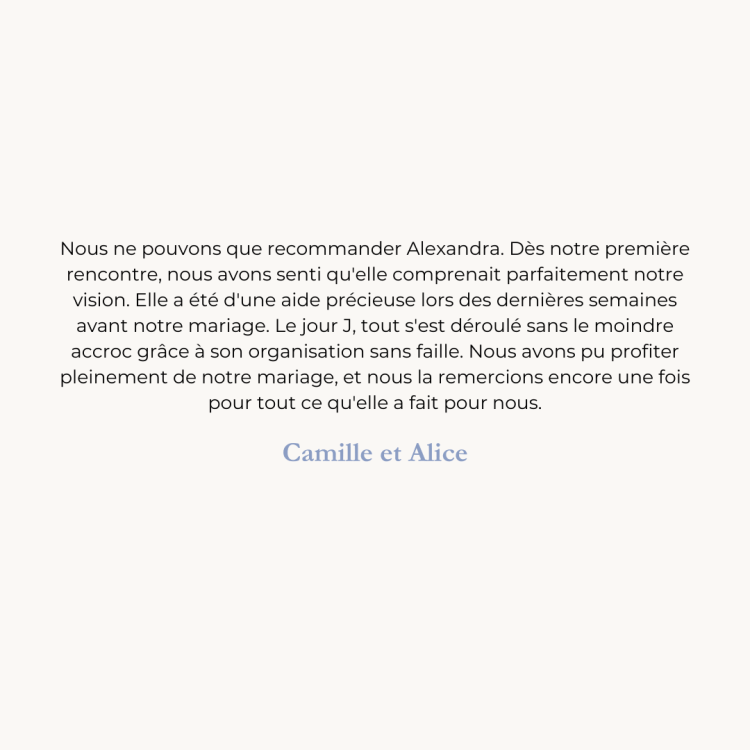 Nous ne pouvons que recommander Alexandra. Dès notre première rencontre, nous avons senti qu'elle comprenait parfaitement notre vision. Elle a été d'une aide précieuse lors des dernières semaines avant notre mariage. Le jour J, tout s'est déroulé sans le moindre accroc grâce à son organisation sans faille. Nous avons pu profiter pleinement de notre mariage, et nous la remercions encore une fois pour tout ce qu'elle a fait pour nous.

Camille et Alice